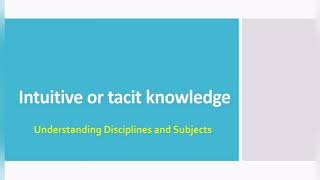 Intuitive or tacit knowledge

Understanding Disciplines and Subjects